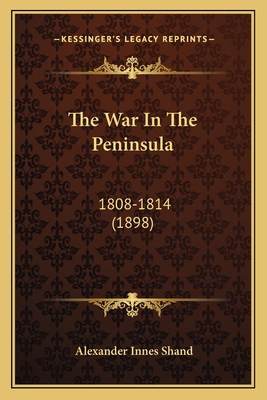 —KESSINGER'S LEGACY REPRINTS—

The War In The Peninsula

1808-1814
(1898)

Alexander Innes Shand